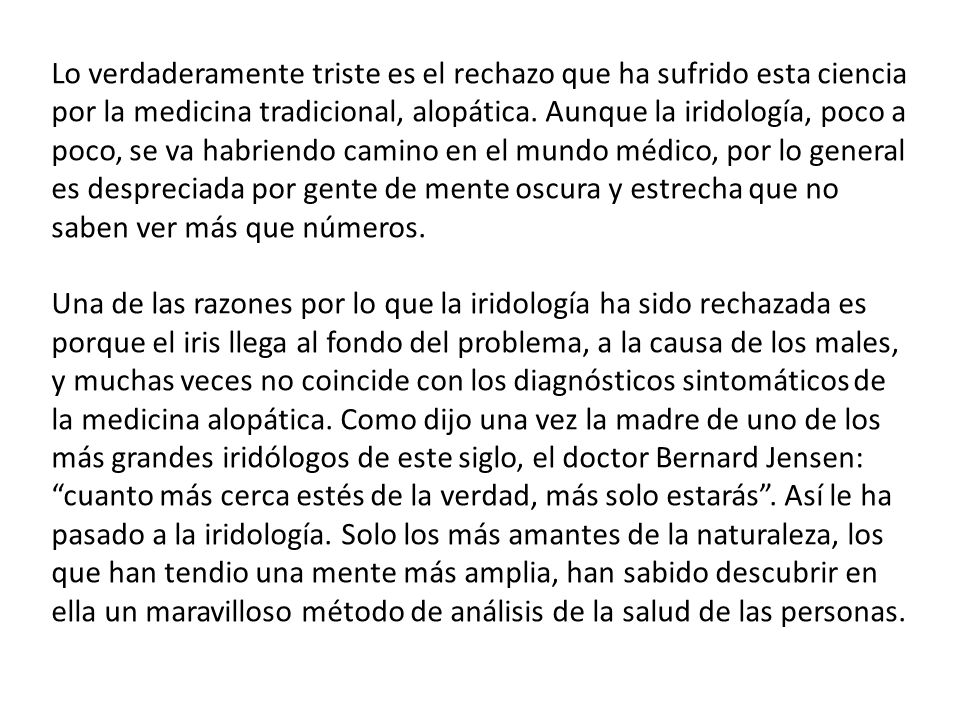 Lo verdaderamente triste es el rechazo que ha sufrido esta ciencia por la medicina tradicional, alopática. Aunque la iridología, poco a poco, se va habriendo camino en el mundo médico, por lo general es despreciada por gente de mente oscura y estrecha que no saben ver más que números.

Una de las razones por lo que la iridología ha sido rechazada es porque el iris llega al fondo del problema, a la causa de los males, y muchas veces no coincide con los diagnósticos sintomáticos de la medicina alopática. Como dijo una vez la madre de uno de los más grandes iridólogos de este siglo, el doctor Bernard Jensen: “cuanto más cerca estés de la verdad, más solo estarás”. Así le ha pasado a la iridología. Solo los más amantes de la naturaleza, los que han tendio una mente más amplia, han sabido descubrir en ella un maravilloso método de análisis de la salud de las personas.